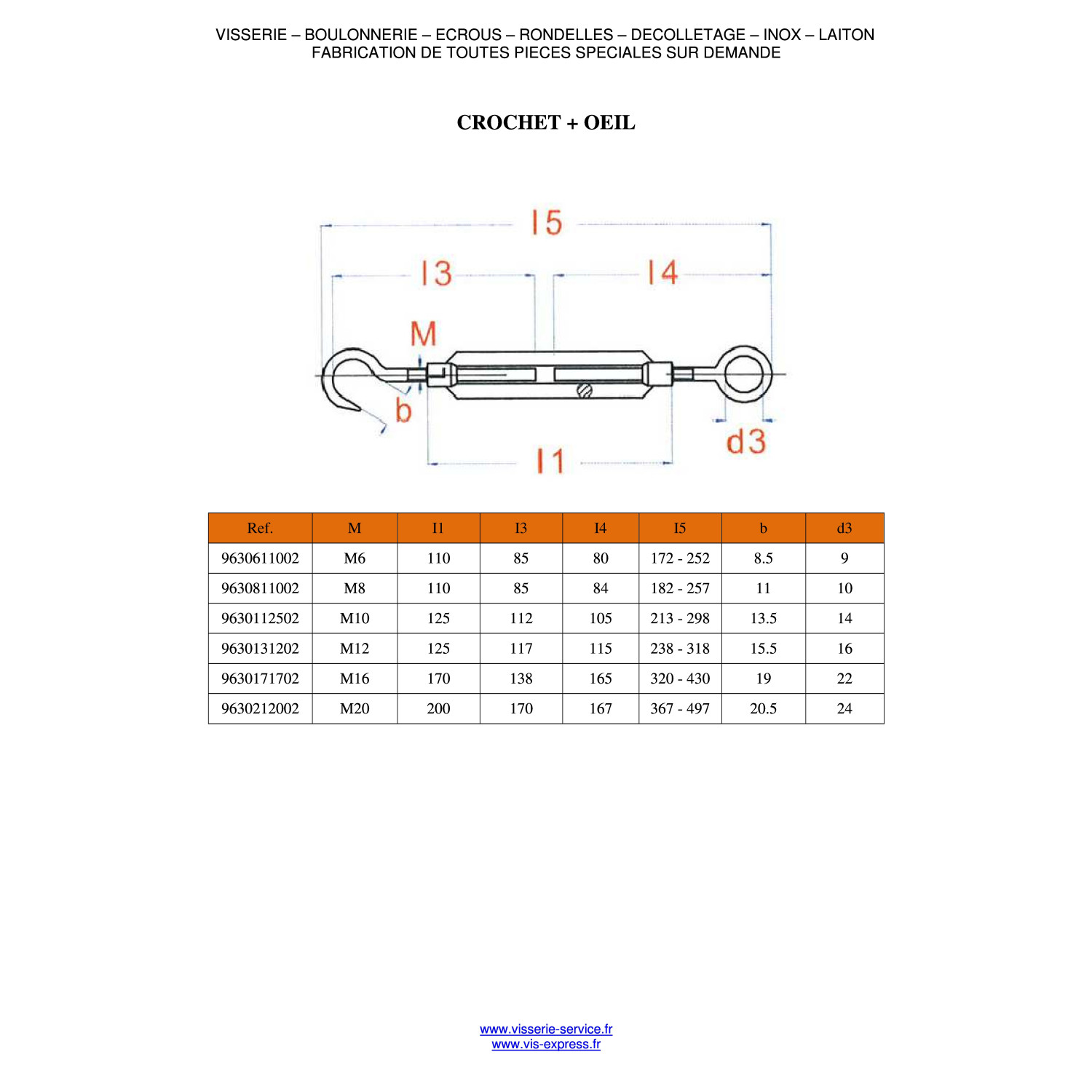 VISSERIE – BOULONNERIE – ECROUS – RONDELLES – DECOLLETAGE – INOX – LAITON
FABRICATION DE TOUTES PIECES SPECIALES SUR DEMANDE

CROCHET + OEIL

l5
l3
l4
M
b
d3
l1

| Ref. | M | I1 | I3 | I4 | I5 | b | d3 |
|---|---|---|---|---|---|---|---|
| 9630611002 | M6 | 110 | 85 | 80 | 172 - 252 | 8.5 | 9 |
| 9630811002 | M8 | 110 | 85 | 84 | 182 - 257 | 11 | 10 |
| 9630112502 | M10 | 125 | 112 | 105 | 213 - 298 | 13.5 | 14 |
| 9630131202 | M12 | 125 | 117 | 115 | 238 - 318 | 15.5 | 16 |
| 9630171702 | M16 | 170 | 138 | 165 | 320 - 430 | 19 | 22 |
| 9630212002 | M20 | 200 | 170 | 167 | 367 - 497 | 20.5 | 24 |

www.visserie-service.fr
www.vis-express.fr